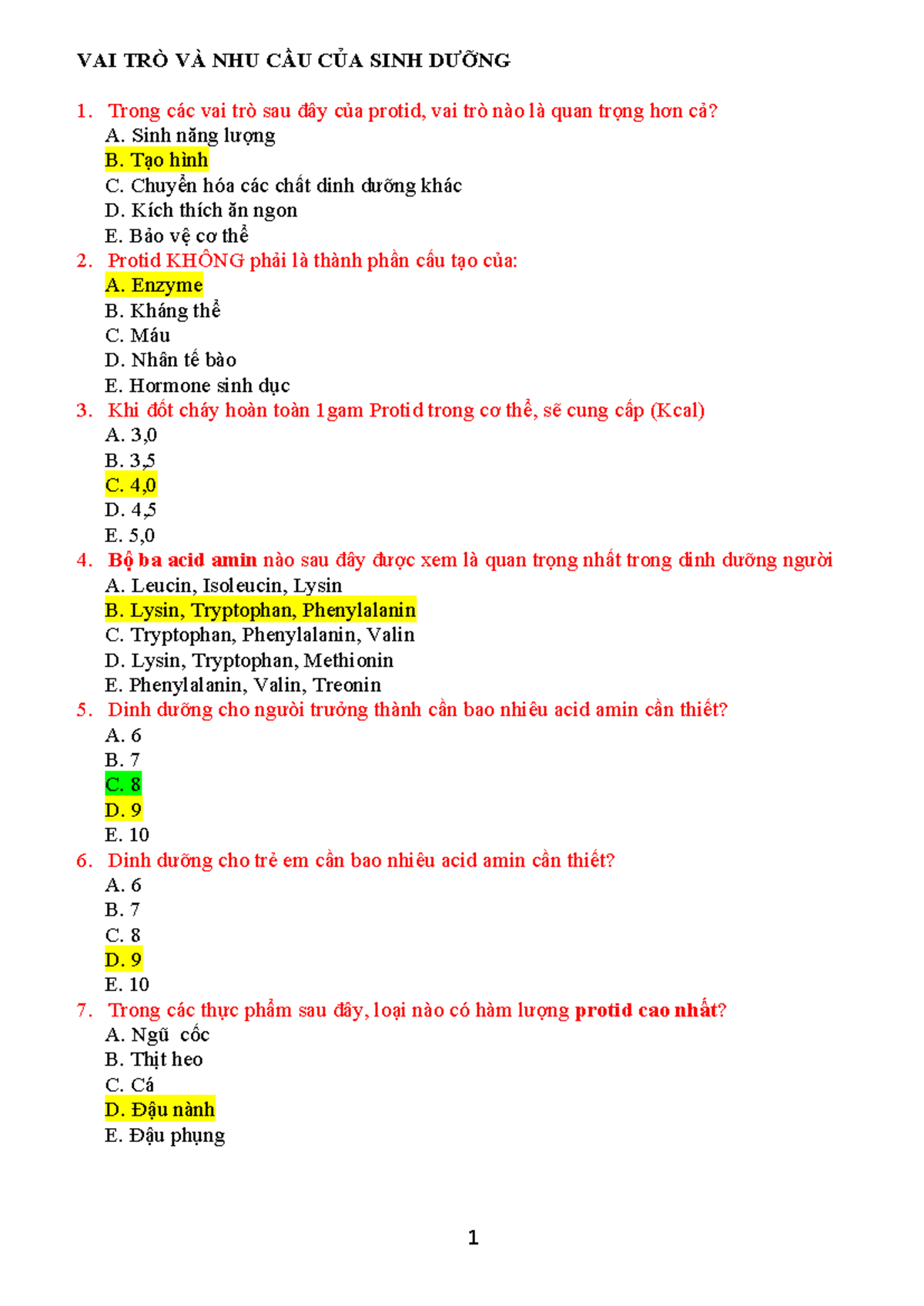 VAI TRÒ VÀ NHU CẦU CỦA SINH DƯỠNG

1. Trong các vai trò sau đây của protid, vai trò nào là quan trọng hơn cả?
A. Sinh năng lượng
B. Tạo hình
C. Chuyển hóa các chất dinh dưỡng khác
D. Kích thích ăn ngon
E. Bảo vệ cơ thể

2. Protid KHÔNG phải là thành phần cấu tạo của:
A. Enzyme
B. Kháng thể
C. Máu
D. Nhân tế bào
E. Hormone sinh dục

3. Khi đốt cháy hoàn toàn 1gam Protid trong cơ thể, sẽ cung cấp (Kcal)
A. 3,0
B. 3,5
C. 4,0
D. 4,5
E. 5,0

4. Bộ ba acid amin nào sau đây được xem là quan trọng nhất trong dinh dưỡng người
A. Leucin, Isoleucin, Lysin
B. Lysin, Tryptophan, Phenylalanin
C. Tryptophan, Phenylalanin, Valin
D. Lysin, Tryptophan, Methionin
E. Phenylalanin, Valin, Treonin

5. Dinh dưỡng cho người trưởng thành cần bao nhiêu acid amin cần thiết?
A. 6
B. 7
C. 8
D. 9
E. 10

6. Dinh dưỡng cho trẻ em cần bao nhiêu acid amin cần thiết?
A. 6
B. 7
C. 8
D. 9
E. 10

7. Trong các thực phẩm sau đây, loại nào có hàm lượng protid cao nhất?
A. Ngũ cốc
B. Thịt heo
C. Cá
D. Đậu nành
E. Đậu phụng

1